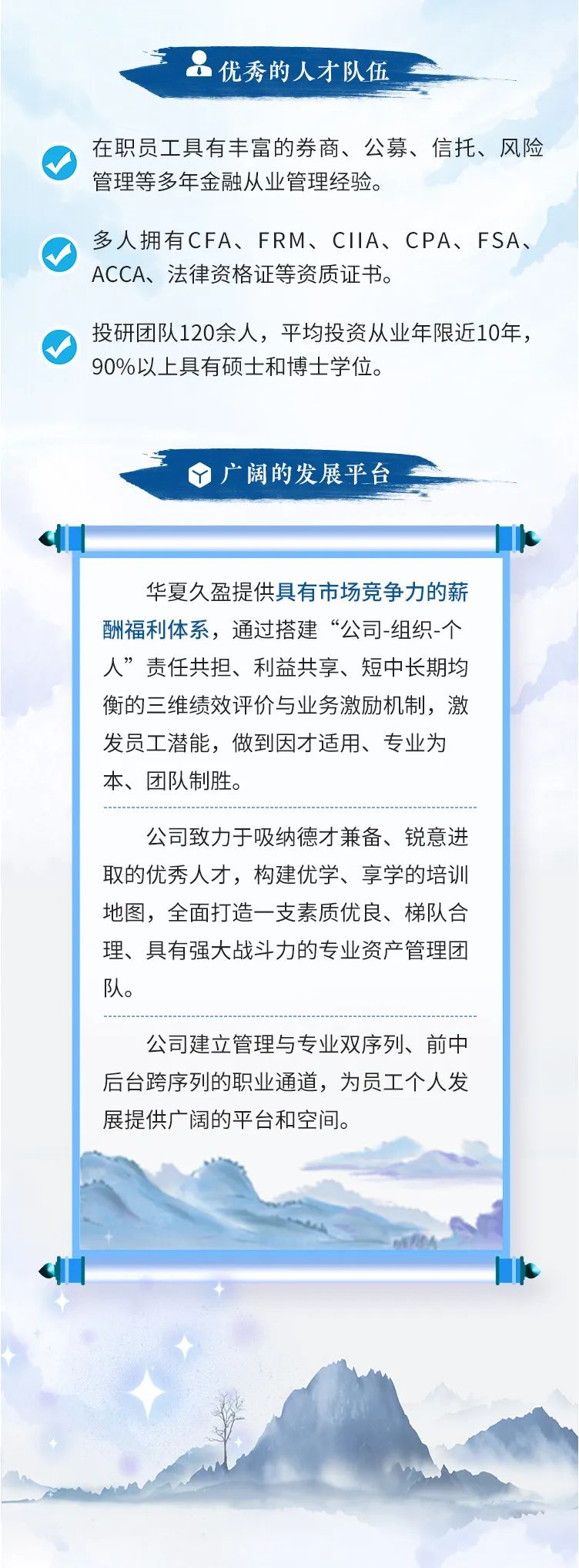 优秀的人才队伍

在职员工具有丰富的券商、公募、信托、风险管理等多年金融从业管理经验。

多人拥有CFA、FRM、CIIA、CPA、FSA、ACCA、法律资格证等资质证书。

投研团队120余人，平均投资从业年限近10年，90%以上具有硕士和博士学位。

广阔的发展平台

华夏久盈提供具有市场竞争力的薪酬福利体系，通过搭建“公司-组织-个人”责任共担、利益共享、短中长期均衡的三维绩效评价与业务激励机制，激发员工潜能，做到因才适用、专业为本、团队制胜。

公司致力于吸纳德才兼备、锐意进取的优秀人才，构建优学、享学的培训地图，全面打造一支素质优良、梯队合理、具有强大战斗力的专业资产管理团队。

公司建立管理与专业双序列、前中后台跨序列的职业通道，为员工个人发展提供广阔的平台和空间。